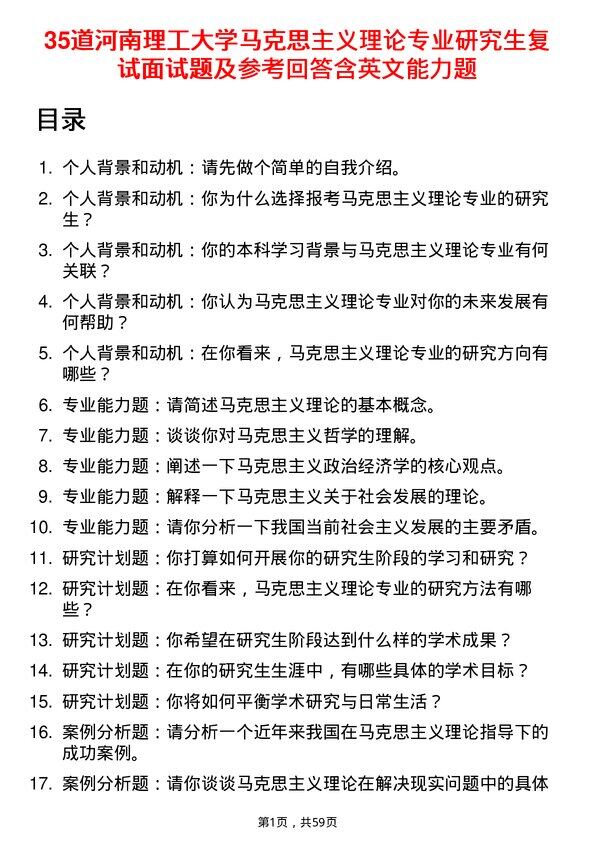 35道河南理工大学马克思主义理论专业研究生复试面试题及参考回答含英文能力题

目录

1. 个人背景和动机：请先做个简单的自我介绍。
2. 个人背景和动机：你为什么选择报考马克思主义理论专业的研究生？
3. 个人背景和动机：你的本科学习背景与马克思主义理论专业有何关联？
4. 个人背景和动机：你认为马克思主义理论专业对你的未来发展有何帮助？
5. 个人背景和动机：在你看来，马克思主义理论专业的研究方向有哪些？
6. 专业能力题：请简述马克思主义理论的基本概念。
7. 专业能力题：谈谈你对马克思主义哲学的理解。
8. 专业能力题：阐述一下马克思主义政治经济学的核心观点。
9. 专业能力题：解释一下马克思主义关于社会发展的理论。
10. 专业能力题：请你分析一下我国当前社会主义发展的主要矛盾。
11. 研究计划题：你打算如何开展你的研究生阶段的学习和研究？
12. 研究计划题：在你看来，马克思主义理论专业的研究方法有哪些？
13. 研究计划题：你希望在研究生阶段达到什么样的学术成果？
14. 研究计划题：在你的研究生生涯中，有哪些具体的学术目标？
15. 研究计划题：你将如何平衡学术研究与日常生活？
16. 案例分析题：请分析一个近年来我国在马克思主义理论指导下的成功案例。
17. 案例分析题：请你谈谈马克思主义理论在解决现实问题中的具体

第1页，共59页